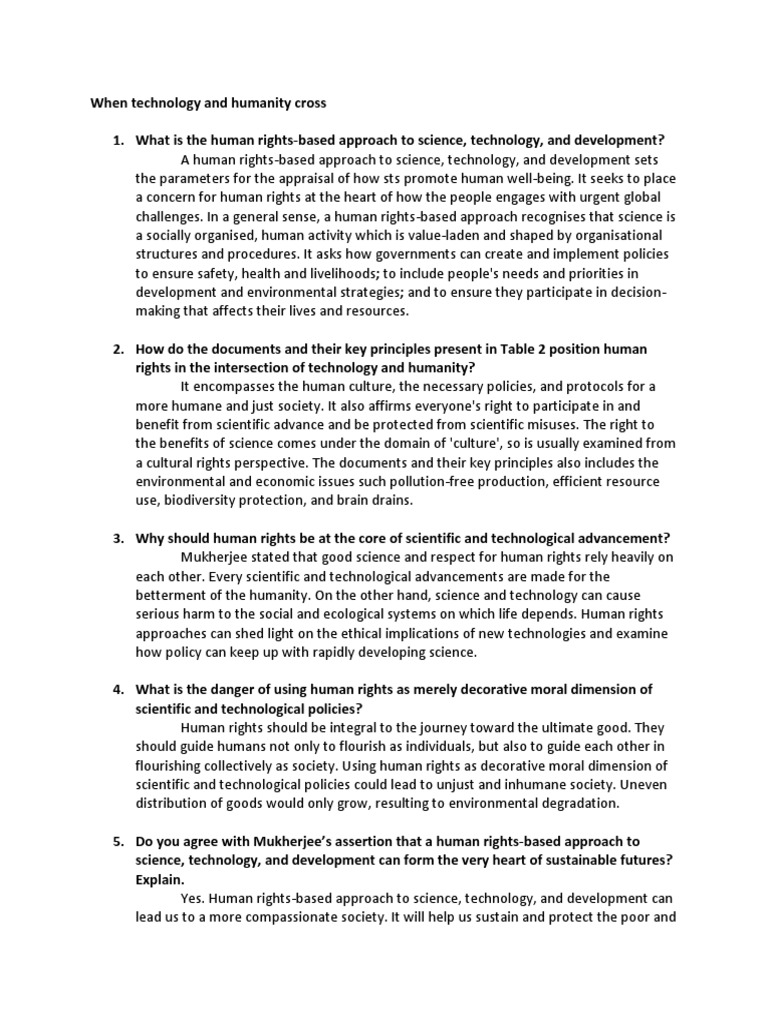 When technology and humanity cross

1. What is the human rights-based approach to science, technology, and development?

A human rights-based approach to science, technology, and development sets the parameters for the appraisal of how sts promote human well-being. It seeks to place a concern for human rights at the heart of how the people engages with urgent global challenges. In a general sense, a human rights-based approach recognises that science is a socially organised, human activity which is value-laden and shaped by organisational structures and procedures. It asks how governments can create and implement policies to ensure safety, health and livelihoods; to include people's needs and priorities in development and environmental strategies; and to ensure they participate in decision-making that affects their lives and resources.

2. How do the documents and their key principles present in Table 2 position human rights in the intersection of technology and humanity?

It encompasses the human culture, the necessary policies, and protocols for a more humane and just society. It also affirms everyone's right to participate in and benefit from scientific advance and be protected from scientific misuses. The right to the benefits of science comes under the domain of 'culture', so is usually examined from a cultural rights perspective. The documents and their key principles also includes the environmental and economic issues such pollution-free production, efficient resource use, biodiversity protection, and brain drains.

3. Why should human rights be at the core of scientific and technological advancement?

Mukherjee stated that good science and respect for human rights rely heavily on each other. Every scientific and technological advancements are made for the betterment of the humanity. On the other hand, science and technology can cause serious harm to the social and ecological systems on which life depends. Human rights approaches can shed light on the ethical implications of new technologies and examine how policy can keep up with rapidly developing science.

4. What is the danger of using human rights as merely decorative moral dimension of scientific and technological policies?

Human rights should be integral to the journey toward the ultimate good. They should guide humans not only to flourish as individuals, but also to guide each other in flourishing collectively as society. Using human rights as decorative moral dimension of scientific and technological policies could lead to unjust and inhumane society. Uneven distribution of goods would only grow, resulting to environmental degradation.

5. Do you agree with Mukherjee's assertion that a human rights-based approach to science, technology, and development can form the very heart of sustainable futures? Explain.

Yes. Human rights-based approach to science, technology, and development can lead us to a more compassionate society. It will help us sustain and protect the poor and